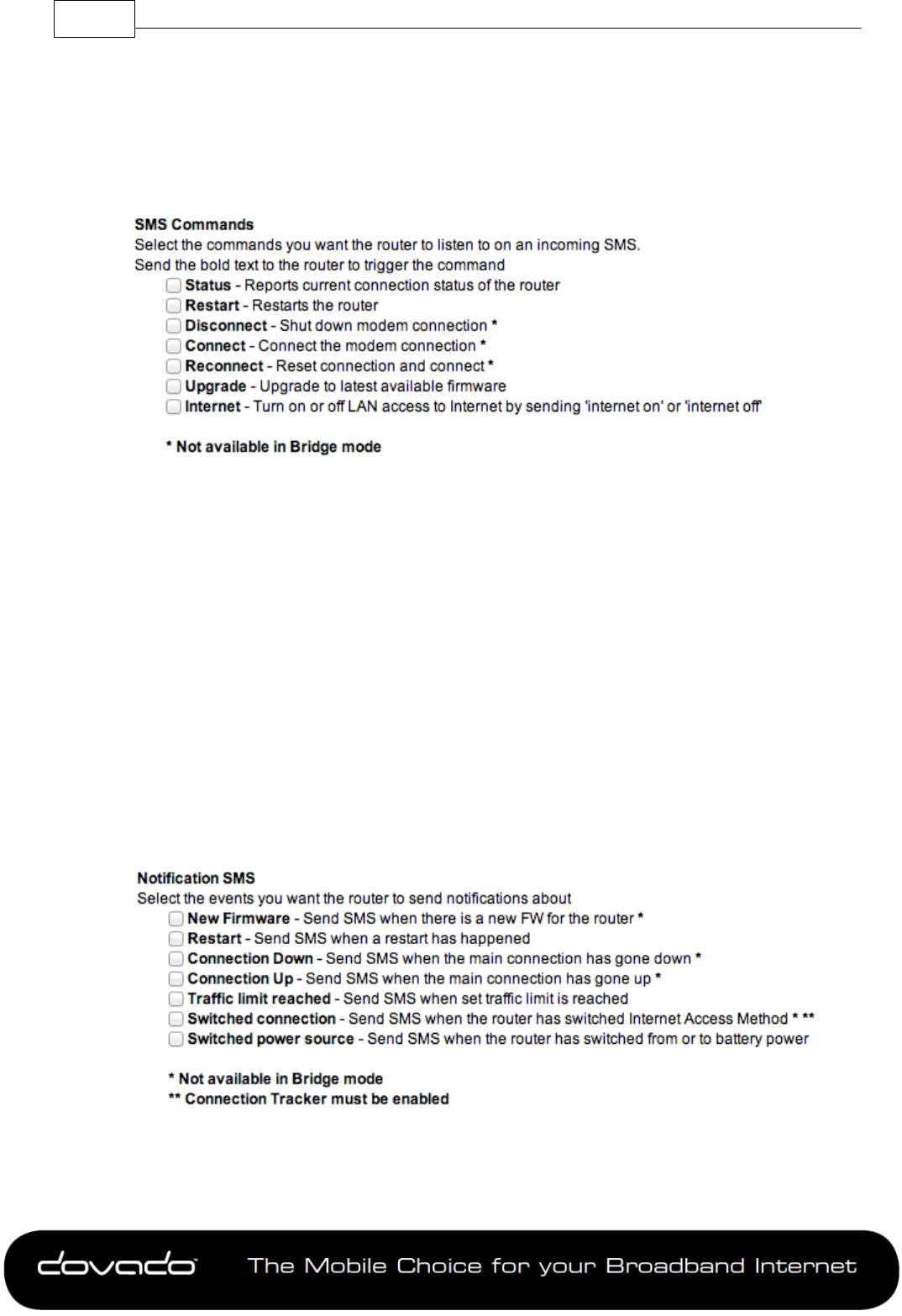 SMS Commands
Select the commands you want the router to listen to on an incoming SMS.
Send the bold text to the router to trigger the command

Status - Reports current connection status of the router
Restart - Restarts the router
Disconnect - Shut down modem connection *
Connect - Connect the modem connection *
Reconnect - Reset connection and connect *
Upgrade - Upgrade to latest available firmware
Internet - Turn on or off LAN access to Internet by sending 'internet on' or 'internet off'

* Not available in Bridge mode

Notification SMS
Select the events you want the router to send notifications about

New Firmware - Send SMS when there is a new FW for the router *
Restart - Send SMS when a restart has happened
Connection Down - Send SMS when the main connection has gone down *
Connection Up - Send SMS when the main connection has gone up *
Traffic limit reached - Send SMS when set traffic limit is reached
Switched connection - Send SMS when the router has switched Internet Access Method * **
Switched power source - Send SMS when the router has switched from or to battery power

* Not available in Bridge mode
** Connection Tracker must be enabled

dovado The Mobile Choice for your Broadband Internet